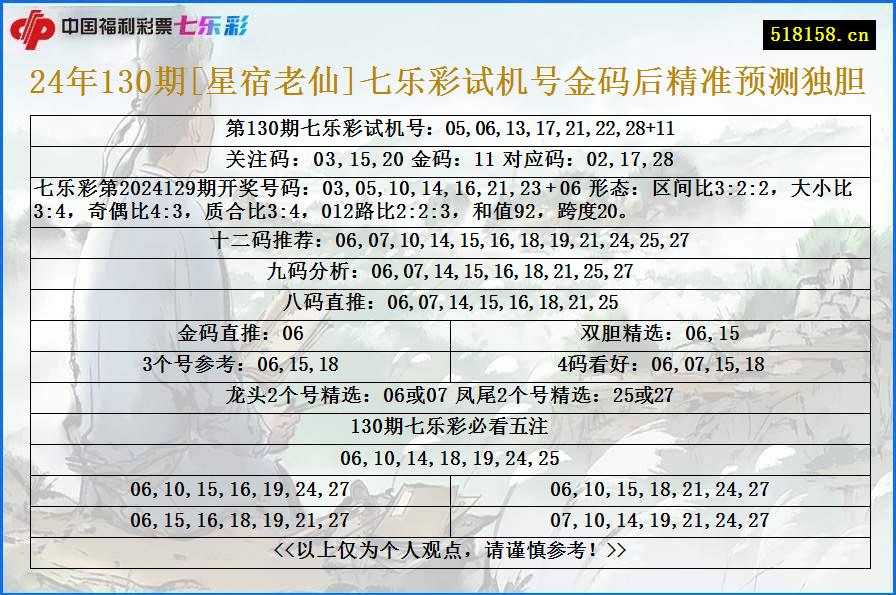 中国福利彩票七乐彩

518158.cn

24年130期[星宿老仙]七乐彩试机号金码后精准预测独胆

第130期七乐彩试机号：05,06,13,17,21,22,28+11

关注码：03,15,20 金码：11 对应码：02,17,28

七乐彩第2024129期开奖号码：03,05,10,14,16,21,23+06 形态：区间比3:2:2，大小比3:4，奇偶比4:3，质合比3:4，012路比2:2:3，和值92，跨度20。

十二码推荐：06,07,10,14,15,16,18,19,21,24,25,27

九码分析：06,07,14,15,16,18,21,25,27

八码直推：06,07,14,15,16,18,21,25

| 金码直推：06 | 双胆精选：06,15 |
|---|---|
| 3个号参考：06,15,18 | 4码看好：06,07,15,18 |

龙头2个号精选：06或07 凤尾2个号精选：25或27

130期七乐彩必看五注

06,10,14,18,19,24,25

| 06,10,15,16,19,24,27 | 06,10,15,18,21,24,27 |
|---|---|
| 06,15,16,18,19,21,27 | 07,10,14,19,21,24,27 |

<<以上仅为个人观点，请谨慎参考！>>